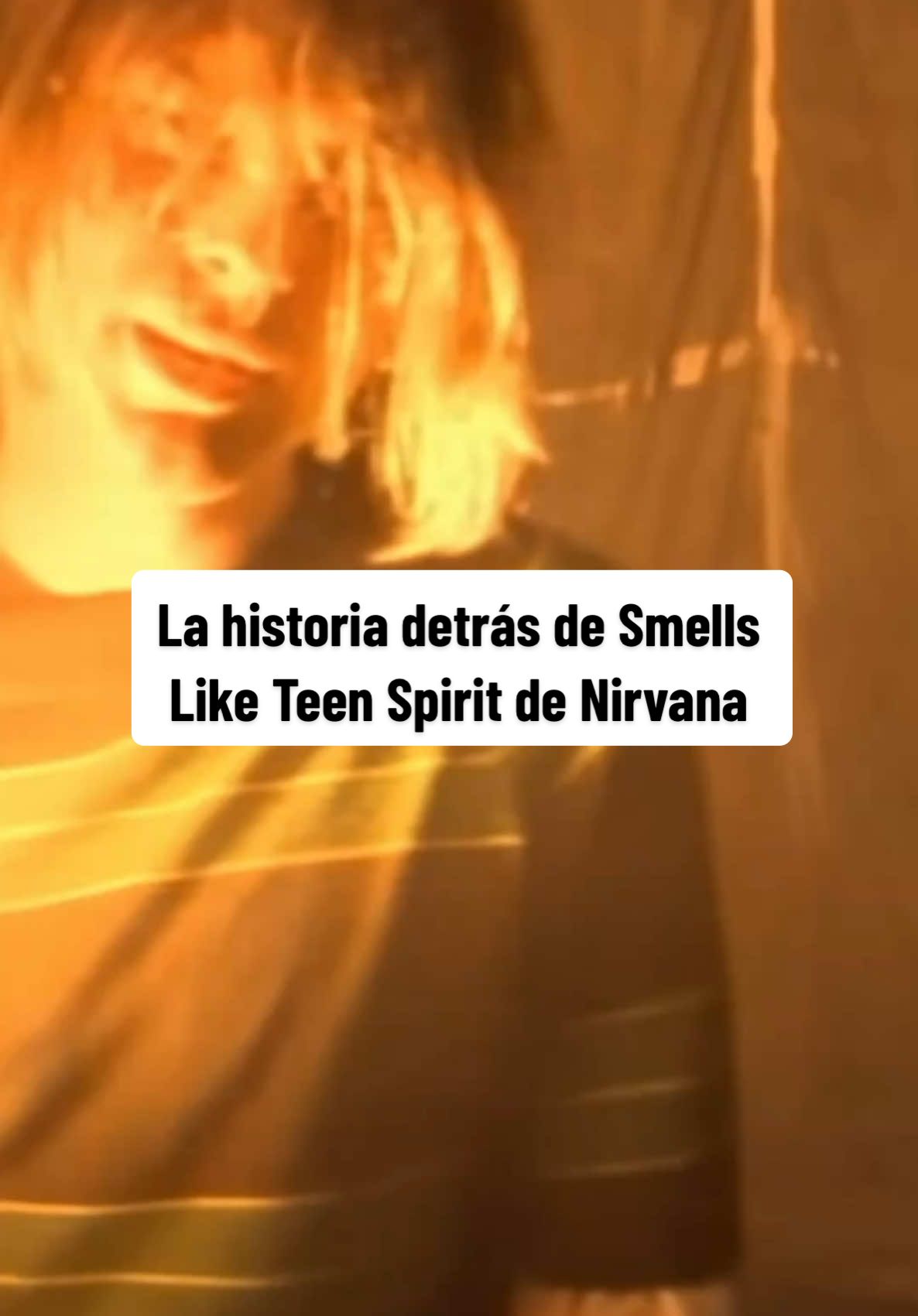 La historia detrás de Smells Like Teen Spirit de Nirvana